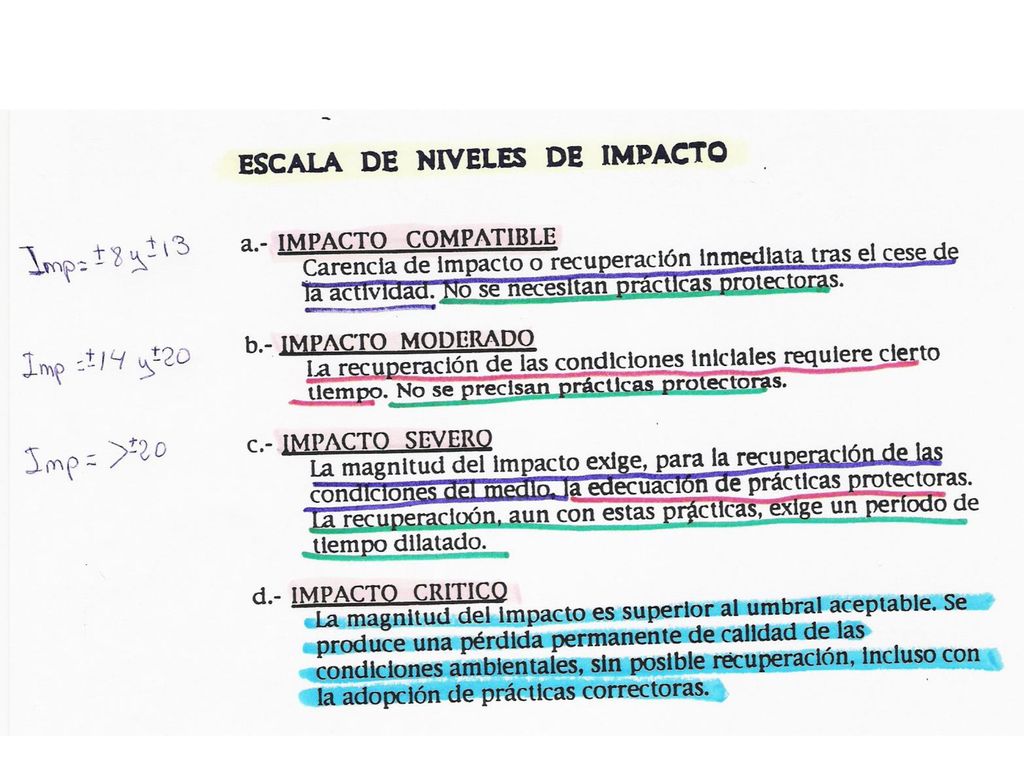 ESCALA DE NIVELES DE IMPACTO

Imp= $\pm 8$ y $\pm 13$

a.- IMPACTO COMPATIBLE
Carencia de impacto o recuperación inmediata tras el cese de la actividad. No se necesitan prácticas protectoras.

Imp = $\pm 14$ y $\pm 20$

b.- IMPACTO MODERADO
La recuperación de las condiciones iniciales requiere cierto tiempo. No se precisan prácticas protectoras.

Imp = $> \pm 20$

c.- IMPACTO SEVERO
La magnitud del impacto exige, para la recuperación de las condiciones del medio, la edecuación de prácticas protectoras. La recuperacioón, aun con estas prácticas, exige un período de tiempo dilatado.

d.- IMPACTO CRITICO
La magnitud del impacto es superior al umbral aceptable. Se produce una pérdida permanente de calidad de las condiciones ambientales, sin posible recuperación, incluso con la adopción de prácticas correctoras.